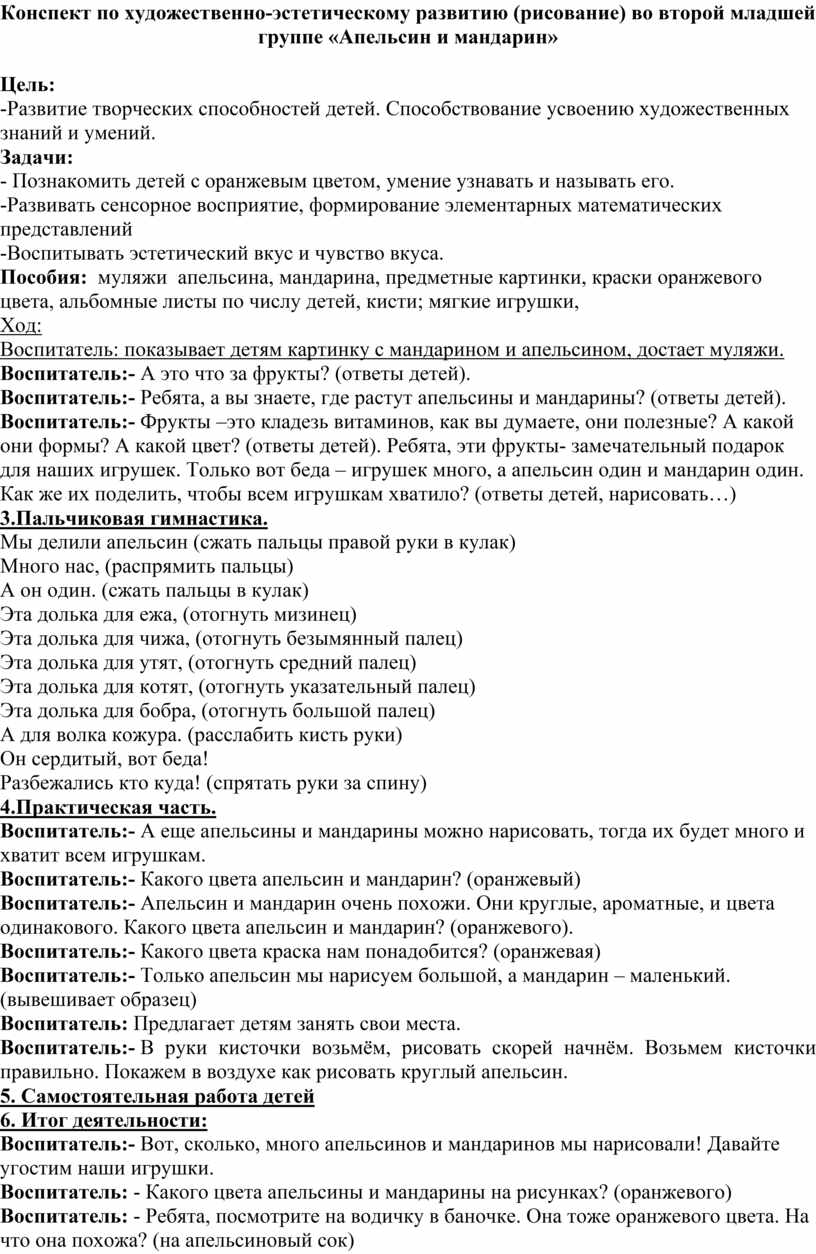 Конспект по художественно-эстетическому развитию (рисование) во второй младшей группе «Апельсин и мандарин»

Цель:
-Развитие творческих способностей детей. Способствование усвоению художественных знаний и умений.
Задачи:
- Познакомить детей с оранжевым цветом, умение узнавать и называть его.
-Развивать сенсорное восприятие, формирование элементарных математических представлений
-Воспитывать эстетический вкус и чувство вкуса.
Пособия: муляжи апельсина, мандарина, предметные картинки, краски оранжевого цвета, альбомные листы по числу детей, кисти; мягкие игрушки,
Ход:
Воспитатель: показывает детям картинку с мандарином и апельсином, достает муляжи.
Воспитатель:- А это что за фрукты? (ответы детей).
Воспитатель:- Ребята, а вы знаете, где растут апельсины и мандарины? (ответы детей).
Воспитатель:- Фрукты –это кладезь витаминов, как вы думаете, они полезные? А какой они формы? А какой цвет? (ответы детей). Ребята, эти фрукты- замечательный подарок для наших игрушек. Только вот беда – игрушек много, а апельсин один и мандарин один. Как же их поделить, чтобы всем игрушкам хватило? (ответы детей, нарисовать…)
3.Пальчиковая гимнастика.
Мы делили апельсин (сжать пальцы правой руки в кулак)
Много нас, (распрямить пальцы)
А он один. (сжать пальцы в кулак)
Эта долька для ежа, (отогнуть мизинец)
Эта долька для чижа, (отогнуть безымянный палец)
Эта долька для утят, (отогнуть средний палец)
Эта долька для котят, (отогнуть указательный палец)
Эта долька для бобра, (отогнуть большой палец)
А для волка кожура. (расслабить кисть руки)
Он сердитый, вот беда!
Разбежались кто куда! (спрятать руки за спину)
4.Практическая часть.
Воспитатель:- А еще апельсины и мандарины можно нарисовать, тогда их будет много и хватит всем игрушкам.
Воспитатель:- Какого цвета апельсин и мандарин? (оранжевый)
Воспитатель:- Апельсин и мандарин очень похожи. Они круглые, ароматные, и цвета одинакового. Какого цвета апельсин и мандарин? (оранжевого).
Воспитатель:- Какого цвета краска нам понадобится? (оранжевая)
Воспитатель:- Только апельсин мы нарисуем большой, а мандарин – маленький. (вывешивает образец)
Воспитатель: Предлагает детям занять свои места.
Воспитатель:- В руки кисточки возьмём, рисовать скорей начнём. Возьмем кисточки правильно. Покажем в воздухе как рисовать круглый апельсин.
5. Самостоятельная работа детей
6. Итог деятельности:
Воспитатель:- Вот, сколько, много апельсинов и мандаринов мы нарисовали! Давайте угостим наши игрушки.
Воспитатель: - Какого цвета апельсины и мандарины на рисунках? (оранжевого)
Воспитатель: - Ребята, посмотрите на водичку в баночке. Она тоже оранжевого цвета. На что она похожа? (на апельсиновый сок)